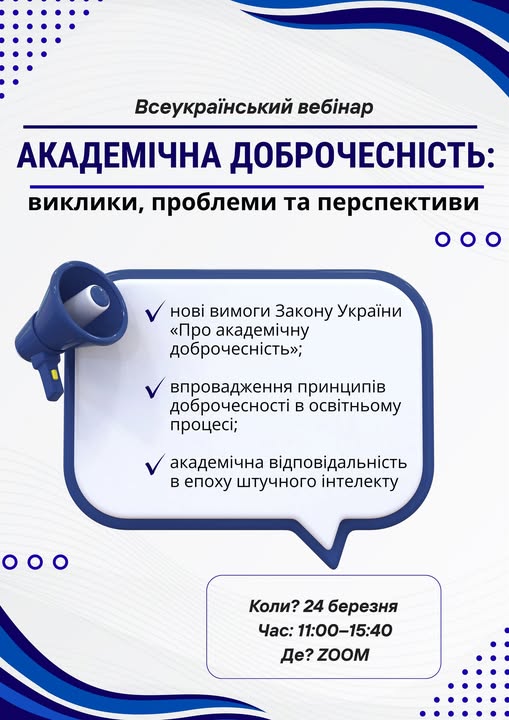 Всеукраїнський вебінар

АКАДЕМІЧНА ДОБРОЧЕСНІСТЬ:

виклики, проблеми та перспективи

✓ нові вимоги Закону України «Про академічну доброчесність»;

✓ впровадження принципів доброчесності в освітньому процесі;

✓ академічна відповідальність в епоху штучного інтелекту

Коли? 24 березня
Час: 11:00–15:40
Де? ZOOM